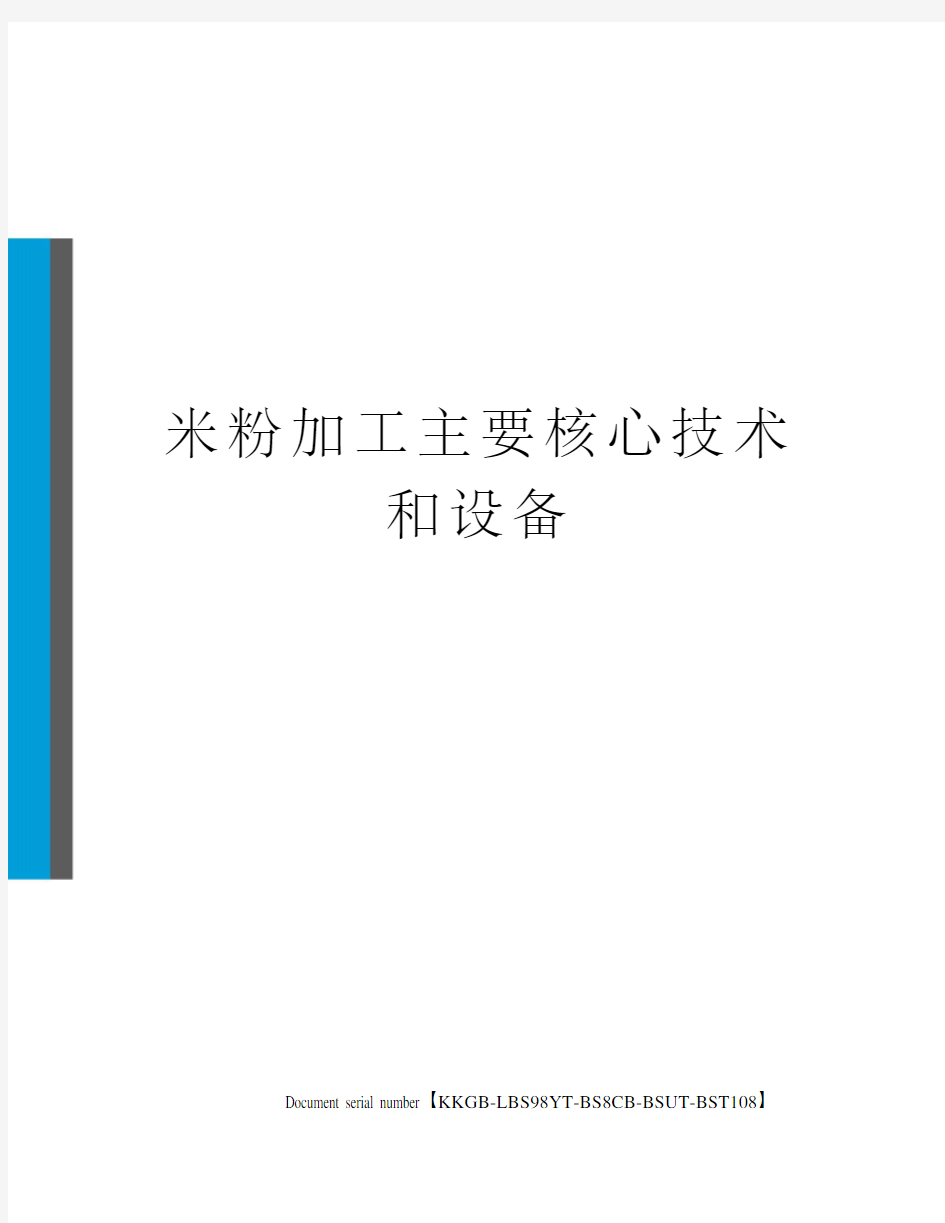 米粉加工主要核心技术和设备

Document serial number【KKGB-LBS98YT-BS8CB-BSUT-BST108】